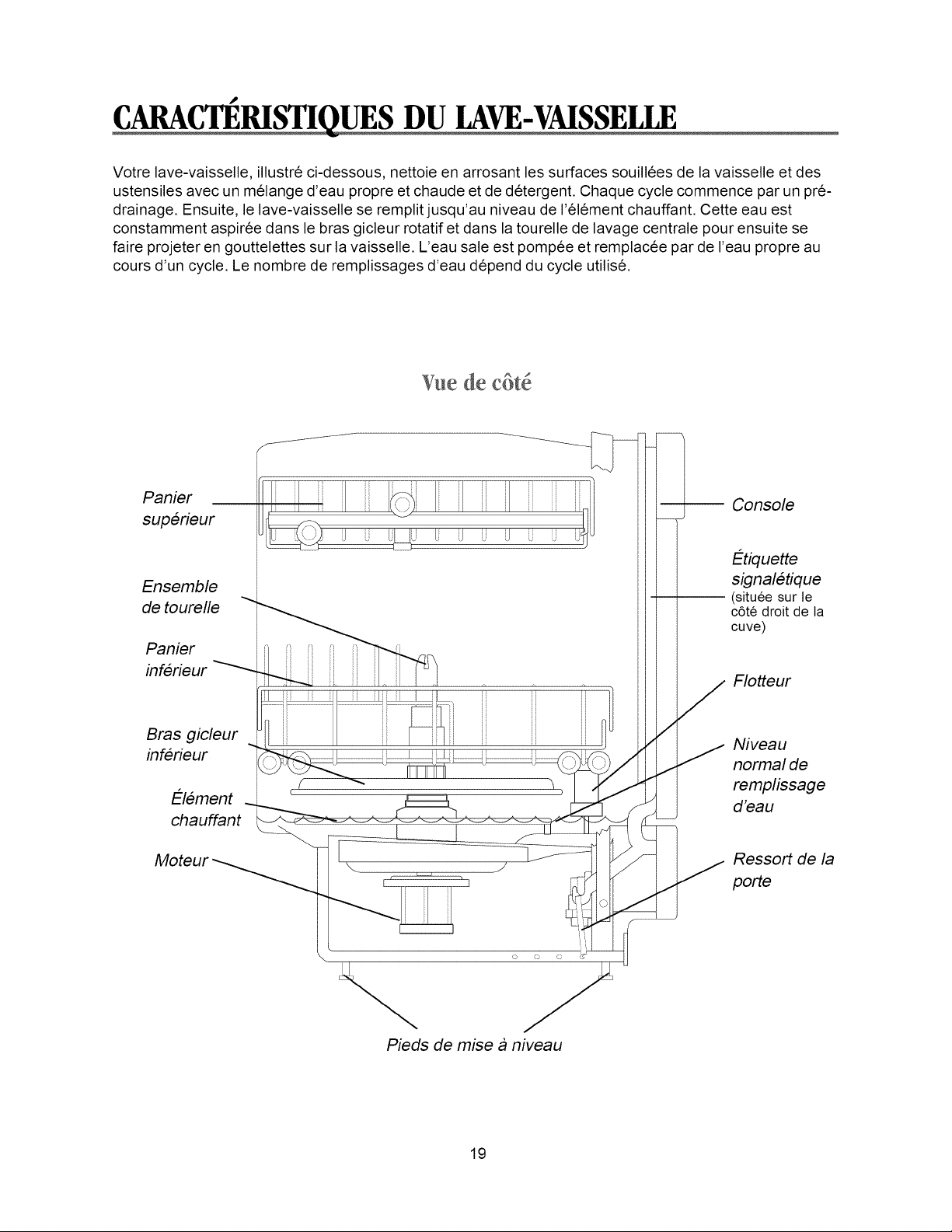 CARACTÉRISTIQUES DU LAVE-VAISSELLE

Votre lave-vaisselle, illustré ci-dessous, nettoie en arrosant les surfaces souillées de la vaisselle et des ustensiles avec un mélange d'eau propre et chaude et de détergent. Chaque cycle commence par un pré-drainage. Ensuite, le lave-vaisselle se remplit jusqu'au niveau de l'élément chauffant. Cette eau est constamment aspirée dans le bras gicleur rotatif et dans la tourelle de lavage centrale pour ensuite se faire projeter en gouttelettes sur la vaisselle. L'eau sale est pompée et remplacée par de l'eau propre au cours d'un cycle. Le nombre de remplissages d'eau dépend du cycle utilisé.

Vue de côté

Panier supérieur

Ensemble de tourelle

Panier inférieur

Bras gicleur inférieur

Élément chauffant

Moteur

Console

Étiquette signalétique
(située sur le côté droit de la cuve)

Flotteur

Niveau normal de remplissage d'eau

Ressort de la porte

Pieds de mise à niveau

19